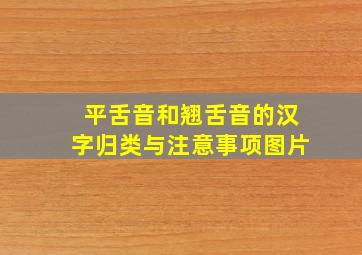 平舌音和翘舌音的汉字归类与注意事项图片